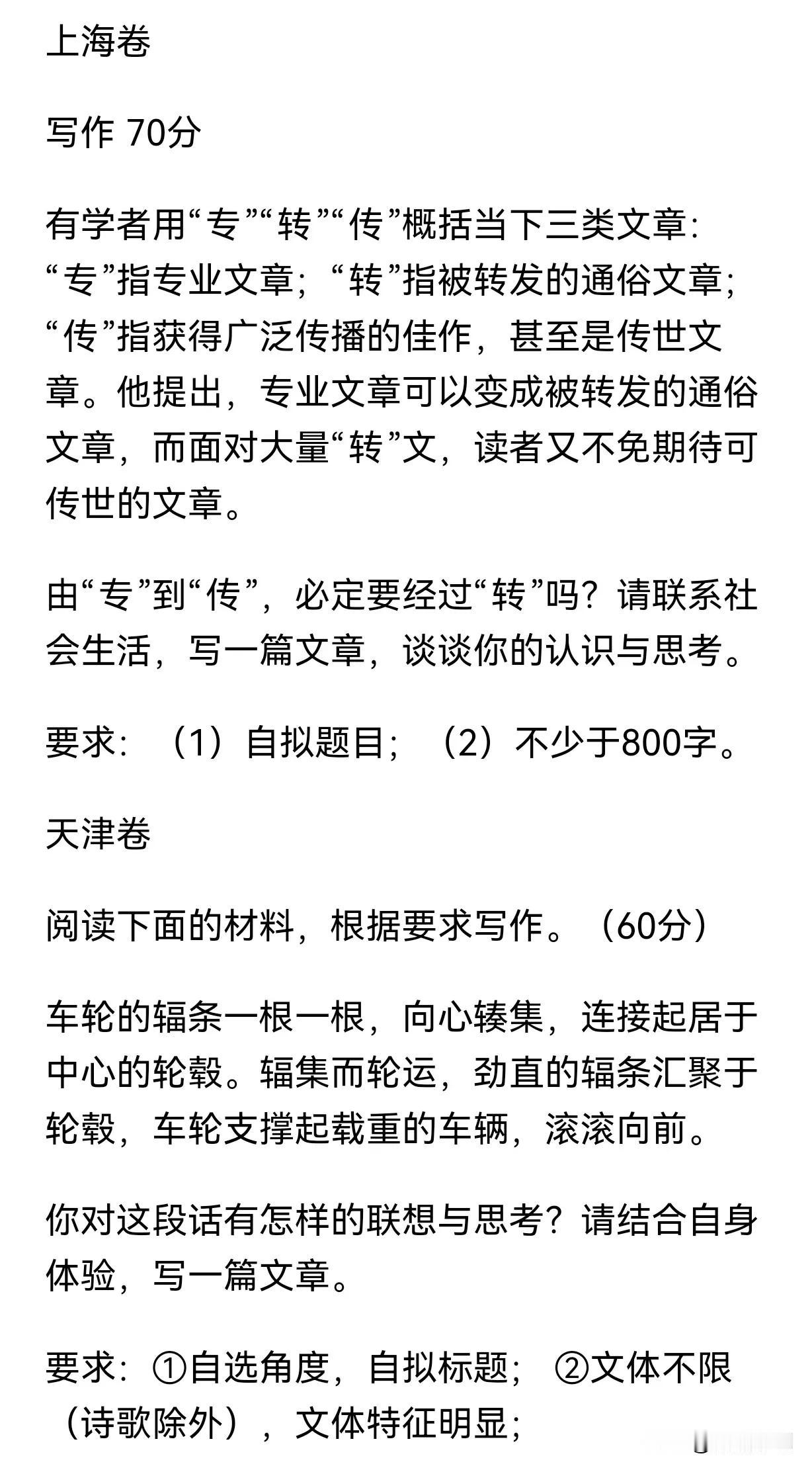 上海卷

写作 70分

有学者用“专”“转”“传”概括当下三类文章：“专”指专业文章；“转”指被转发的通俗文章；“传”指获得广泛传播的佳作，甚至是传世文章。他提出，专业文章可以变成被转发的通俗文章，而面对大量“转”文，读者又不免期待可传世的文章。

由“专”到“传”，必定要经过“转”吗？请联系社会生活，写一篇文章，谈谈你的认识与思考。

要求：（1）自拟题目；（2）不少于800字。

天津卷

阅读下面的材料，根据要求写作。（60分）

车轮的辐条一根一根，向心辏集，连接起居于中心的轮毂。辐集而轮运，劲直的辐条汇聚于轮毂，车轮支撑起载重的车辆，滚滚向前。

你对这段话有怎样的联想与思考？请结合自身体验，写一篇文章。

要求：①自选角度，自拟标题；②文体不限（诗歌除外），文体特征明显；